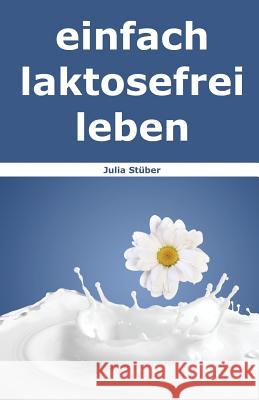 einfach laktosefrei leben

Julia Stüber

Kraina Książek